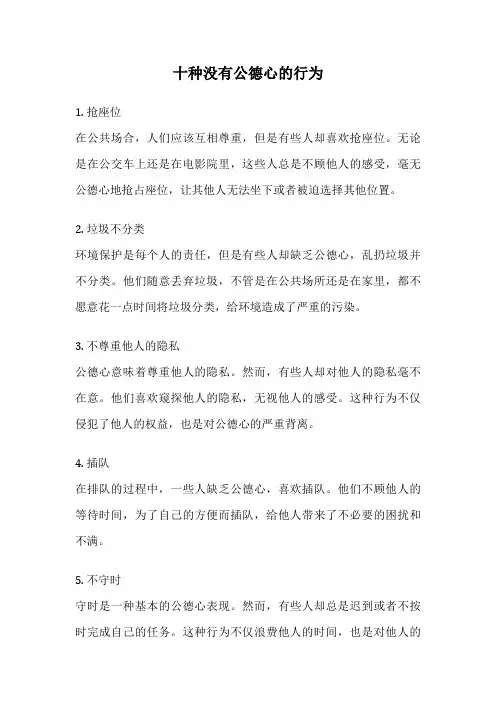 十种没有公德心的行为

1. 抢座位
在公共场合，人们应该互相尊重，但是有些人却喜欢抢座位。无论是在公交车上还是在电影院里，这些人总是不顾他人的感受，毫无公德心地抢占座位，让其他人无法坐下或者被迫选择其他位置。

2. 垃圾不分类
环境保护是每个人的责任，但是有些人却缺乏公德心，乱扔垃圾并不分类。他们随意丢弃垃圾，不管是在公共场所还是在家里，都不愿意花一点时间将垃圾分类，给环境造成了严重的污染。

3. 不尊重他人的隐私
公德心意味着尊重他人的隐私。然而，有些人却对他人的隐私毫不在意。他们喜欢窥探他人的隐私，无视他人的感受。这种行为不仅侵犯了他人的权益，也是对公德心的严重背离。

4. 插队
在排队的过程中，一些人缺乏公德心，喜欢插队。他们不顾他人的等待时间，为了自己的方便而插队，给他人带来了不必要的困扰和不满。

5. 不守时
守时是一种基本的公德心表现。然而，有些人却总是迟到或者不按时完成自己的任务。这种行为不仅浪费他人的时间，也是对他人的